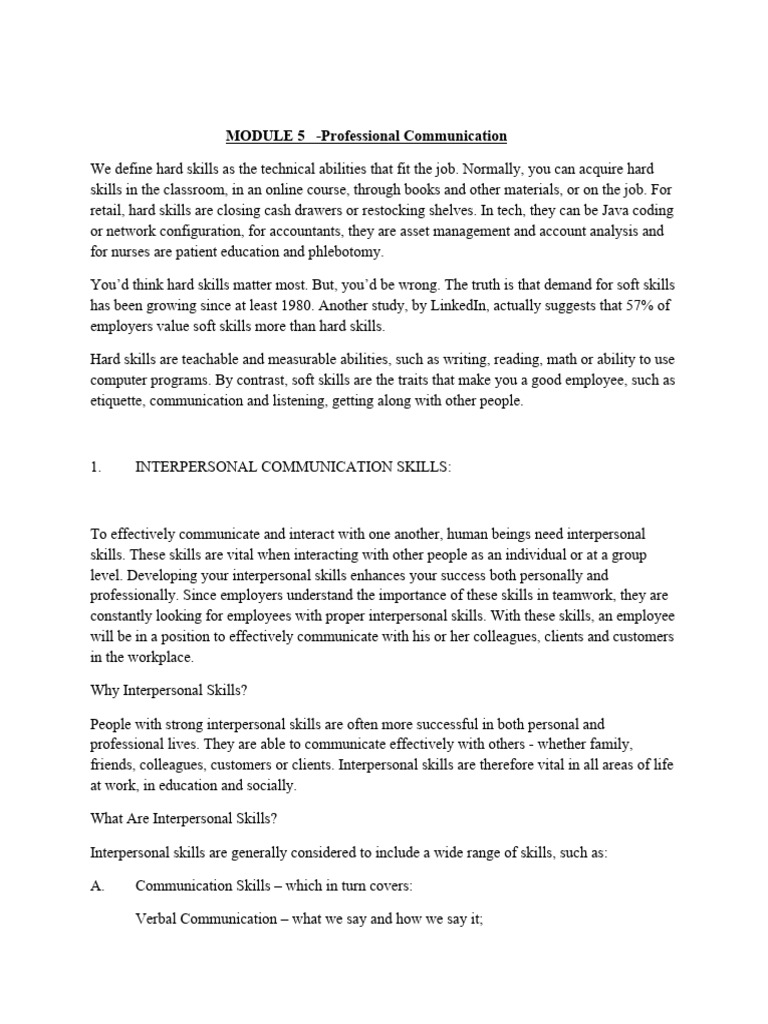 MODULE 5 -Professional Communication

We define hard skills as the technical abilities that fit the job. Normally, you can acquire hard skills in the classroom, in an online course, through books and other materials, or on the job. For retail, hard skills are closing cash drawers or restocking shelves. In tech, they can be Java coding or network configuration, for accountants, they are asset management and account analysis and for nurses are patient education and phlebotomy.

You'd think hard skills matter most. But, you'd be wrong. The truth is that demand for soft skills has been growing since at least 1980. Another study, by LinkedIn, actually suggests that 57% of employers value soft skills more than hard skills.

Hard skills are teachable and measurable abilities, such as writing, reading, math or ability to use computer programs. By contrast, soft skills are the traits that make you a good employee, such as etiquette, communication and listening, getting along with other people.

1. INTERPERSONAL COMMUNICATION SKILLS:

To effectively communicate and interact with one another, human beings need interpersonal skills. These skills are vital when interacting with other people as an individual or at a group level. Developing your interpersonal skills enhances your success both personally and professionally. Since employers understand the importance of these skills in teamwork, they are constantly looking for employees with proper interpersonal skills. With these skills, an employee will be in a position to effectively communicate with his or her colleagues, clients and customers in the workplace.

Why Interpersonal Skills?

People with strong interpersonal skills are often more successful in both personal and professional lives. They are able to communicate effectively with others - whether family, friends, colleagues, customers or clients. Interpersonal skills are therefore vital in all areas of life at work, in education and socially.

What Are Interpersonal Skills?

Interpersonal skills are generally considered to include a wide range of skills, such as:

A. Communication Skills – which in turn covers:

Verbal Communication – what we say and how we say it;